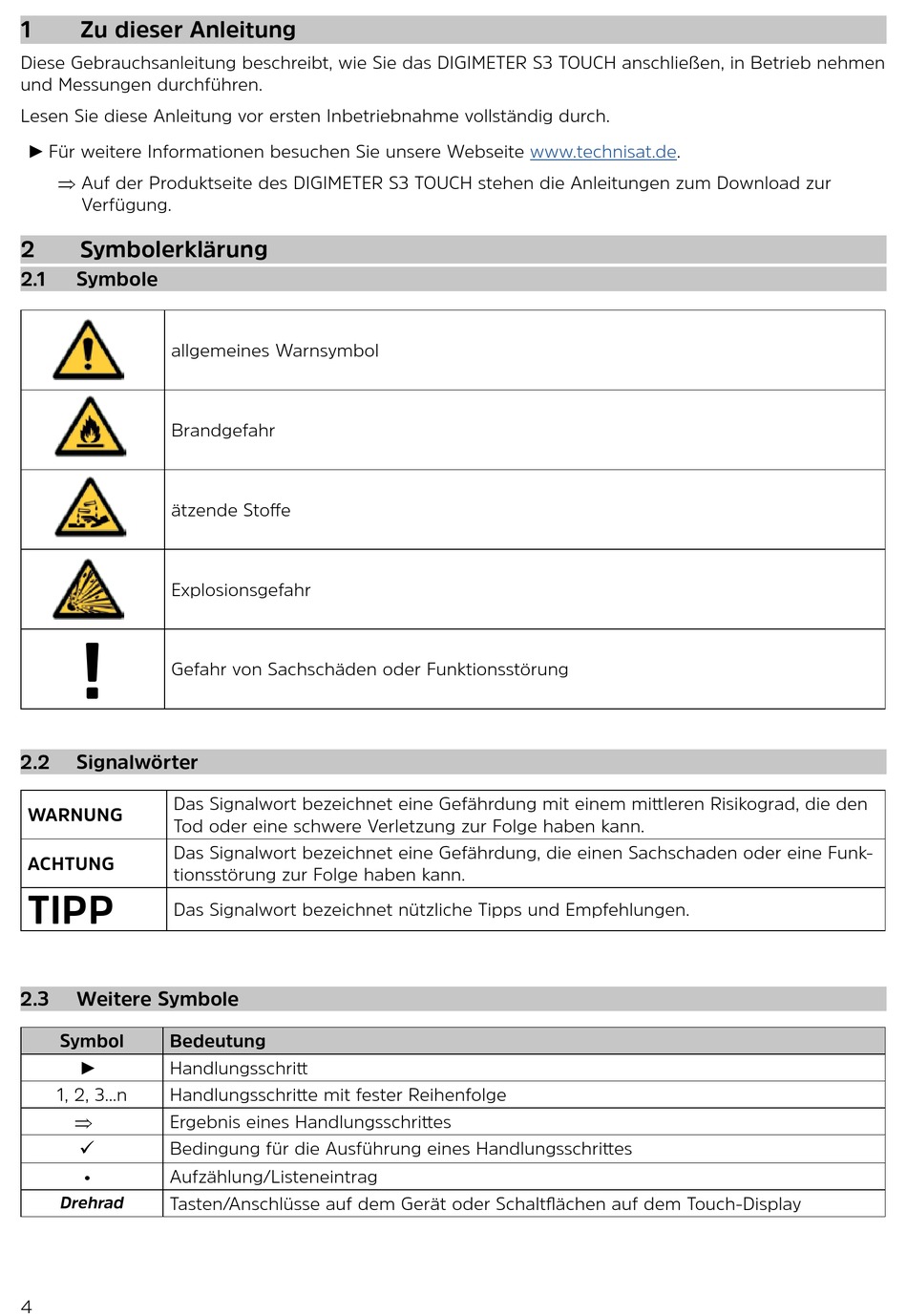 1 Zu dieser Anleitung

Diese Gebrauchsanleitung beschreibt, wie Sie das DIGIMETER S3 TOUCH anschließen, in Betrieb nehmen und Messungen durchführen.

Lesen Sie diese Anleitung vor ersten Inbetriebnahme vollständig durch.

► Für weitere Informationen besuchen Sie unsere Webseite www.technisat.de.

⇒ Auf der Produktseite des DIGIMETER S3 TOUCH stehen die Anleitungen zum Download zur Verfügung.

2 Symbolerklärung

2.1 Symbole

| | |
|---|---|
| | allgemeines Warnsymbol |
| | Brandgefahr |
| | ätzende Stoffe |
| | Explosionsgefahr |
| ! | Gefahr von Sachschäden oder Funktionsstörung |

2.2 Signalwörter

| | |
|---|---|
| WARNUNG | Das Signalwort bezeichnet eine Gefährdung mit einem mittleren Risikograd, die den Tod oder eine schwere Verletzung zur Folge haben kann. |
| ACHTUNG | Das Signalwort bezeichnet eine Gefährdung, die einen Sachschaden oder eine Funktionsstörung zur Folge haben kann. |
| TIPP | Das Signalwort bezeichnet nützliche Tipps und Empfehlungen. |

2.3 Weitere Symbole

| Symbol | Bedeutung |
|---|---|
| ► | Handlungsschritt |
| 1, 2, 3...n | Handlungsschritte mit fester Reihenfolge |
| ⇒ | Ergebnis eines Handlungsschrittes |
| ✓ | Bedingung für die Ausführung eines Handlungsschrittes |
| • | Aufzählung/Listeneintrag |
| Drehrad | Tasten/Anschlüsse auf dem Gerät oder Schaltflächen auf dem Touch-Display |

4